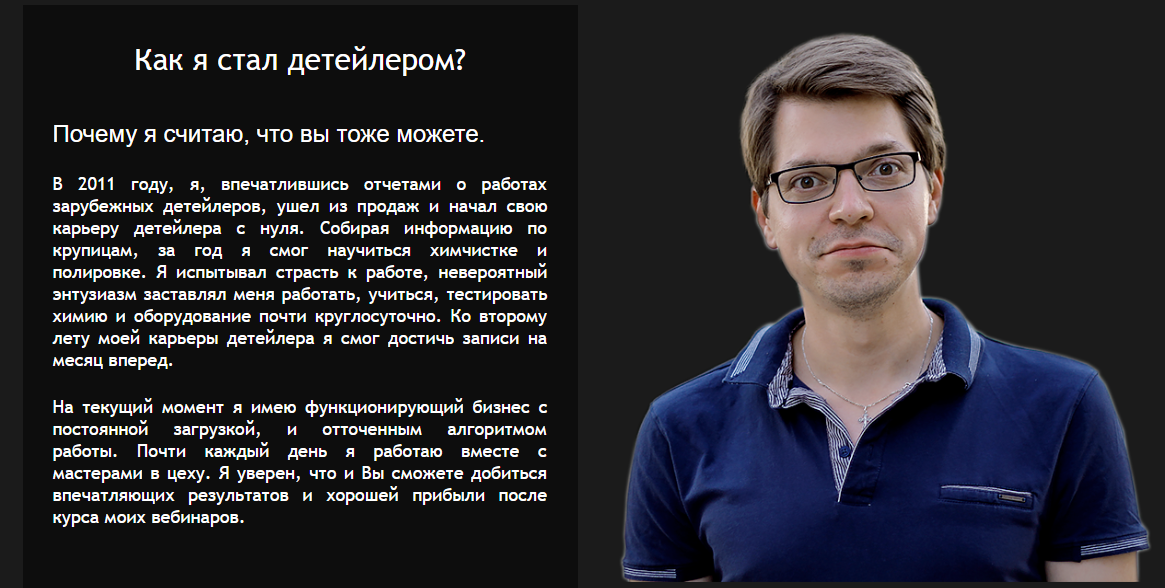 Как я стал детейлером?

Почему я считаю, что вы тоже можете.

В 2011 году, я, впечатлившись отчетами о работах зарубежных детейлеров, ушел из продаж и начал свою карьеру детейлера с нуля. Собирая информацию по крупицам, за год я смог научиться химчистке и полировке. Я испытывал страсть к работе, невероятный энтузиазм заставлял меня работать, учиться, тестировать химию и оборудование почти круглосуточно. Ко второму лету моей карьеры детейлера я смог достичь записи на месяц вперед.

На текущий момент я имею функционирующий бизнес с постоянной загрузкой, и отточенным алгоритмом работы. Почти каждый день я работаю вместе с мастерами в цеху. Я уверен, что и Вы сможете добиться впечатляющих результатов и хорошей прибыли после курса моих вебинаров.